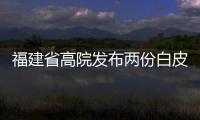 福建省高院发布两份白皮